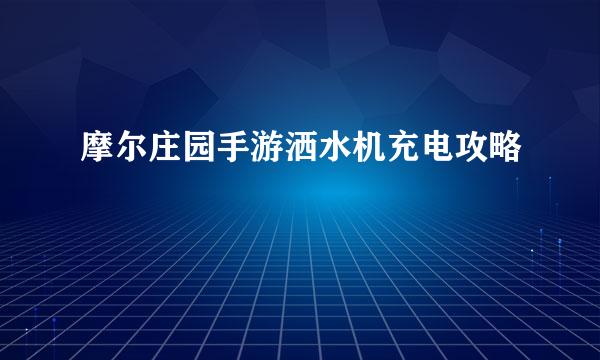 摩尔庄园手游洒水机充电攻略